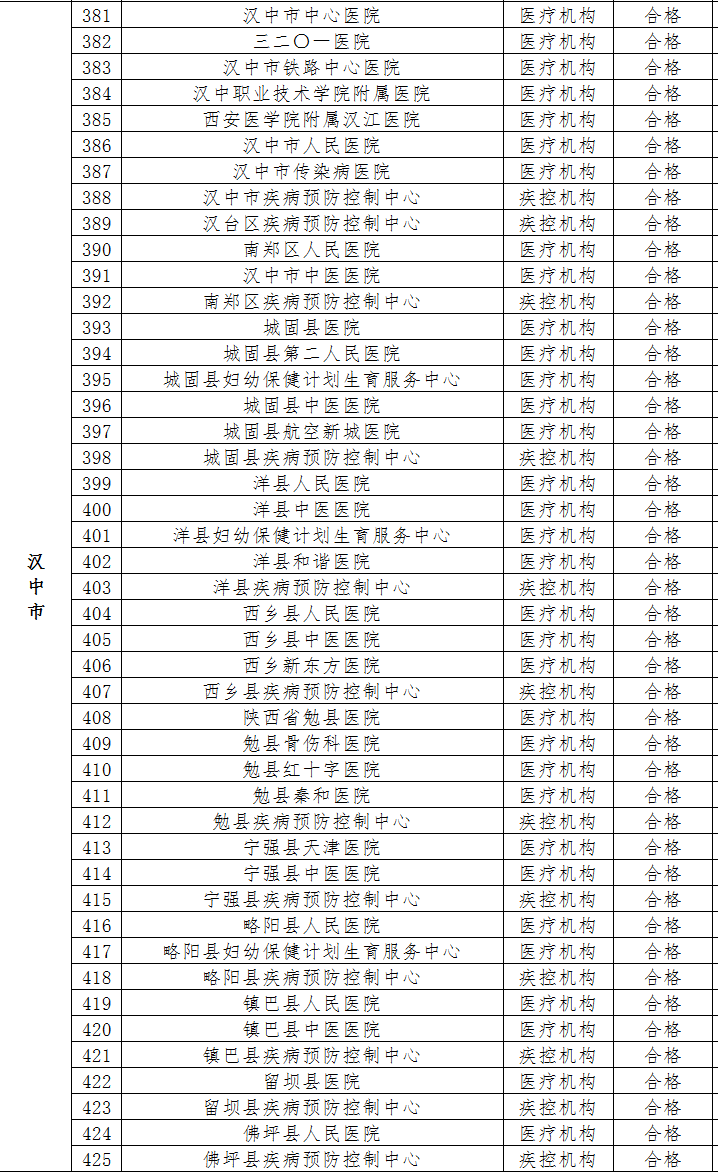 | 汉中市 | 381 | 汉中市中心医院 | 医疗机构 | 合格 |
|---|---|---|---|---|
| | 382 | 三二〇一医院 | 医疗机构 | 合格 |
| | 383 | 汉中市铁路中心医院 | 医疗机构 | 合格 |
| | 384 | 汉中职业技术学院附属医院 | 医疗机构 | 合格 |
| | 385 | 西安医学院附属汉江医院 | 医疗机构 | 合格 |
| | 386 | 汉中市人民医院 | 医疗机构 | 合格 |
| | 387 | 汉中市传染病医院 | 医疗机构 | 合格 |
| | 388 | 汉中市疾病预防控制中心 | 疾控机构 | 合格 |
| | 389 | 汉台区疾病预防控制中心 | 疾控机构 | 合格 |
| | 390 | 南郑区人民医院 | 医疗机构 | 合格 |
| | 391 | 汉中市中医医院 | 医疗机构 | 合格 |
| | 392 | 南郑区疾病预防控制中心 | 疾控机构 | 合格 |
| | 393 | 城固县医院 | 医疗机构 | 合格 |
| | 394 | 城固县第二人民医院 | 医疗机构 | 合格 |
| | 395 | 城固县妇幼保健计划生育服务中心 | 医疗机构 | 合格 |
| | 396 | 城固县中医医院 | 医疗机构 | 合格 |
| | 397 | 城固县航空新城医院 | 医疗机构 | 合格 |
| | 398 | 城固县疾病预防控制中心 | 疾控机构 | 合格 |
| | 399 | 洋县人民医院 | 医疗机构 | 合格 |
| | 400 | 洋县中医医院 | 医疗机构 | 合格 |
| | 401 | 洋县妇幼保健计划生育服务中心 | 医疗机构 | 合格 |
| | 402 | 洋县和谐医院 | 医疗机构 | 合格 |
| | 403 | 洋县疾病预防控制中心 | 疾控机构 | 合格 |
| | 404 | 西乡县人民医院 | 医疗机构 | 合格 |
| | 405 | 西乡县中医医院 | 医疗机构 | 合格 |
| | 406 | 西乡新东方医院 | 医疗机构 | 合格 |
| | 407 | 西乡县疾病预防控制中心 | 疾控机构 | 合格 |
| | 408 | 陕西省勉县医院 | 医疗机构 | 合格 |
| | 409 | 勉县骨伤科医院 | 医疗机构 | 合格 |
| | 410 | 勉县红十字医院 | 医疗机构 | 合格 |
| | 411 | 勉县秦和医院 | 医疗机构 | 合格 |
| | 412 | 勉县疾病预防控制中心 | 疾控机构 | 合格 |
| | 413 | 宁强县天津医院 | 医疗机构 | 合格 |
| | 414 | 宁强县中医医院 | 医疗机构 | 合格 |
| | 415 | 宁强县疾病预防控制中心 | 疾控机构 | 合格 |
| | 416 | 略阳县人民医院 | 医疗机构 | 合格 |
| | 417 | 略阳县妇幼保健计划生育服务中心 | 医疗机构 | 合格 |
| | 418 | 略阳县疾病预防控制中心 | 疾控机构 | 合格 |
| | 419 | 镇巴县人民医院 | 医疗机构 | 合格 |
| | 420 | 镇巴县中医医院 | 医疗机构 | 合格 |
| | 421 | 镇巴县疾病预防控制中心 | 疾控机构 | 合格 |
| | 422 | 留坝县医院 | 医疗机构 | 合格 |
| | 423 | 留坝县疾病预防控制中心 | 疾控机构 | 合格 |
| | 424 | 佛坪县人民医院 | 医疗机构 | 合格 |
| | 425 | 佛坪县疾病预防控制中心 | 疾控机构 | 合格 |